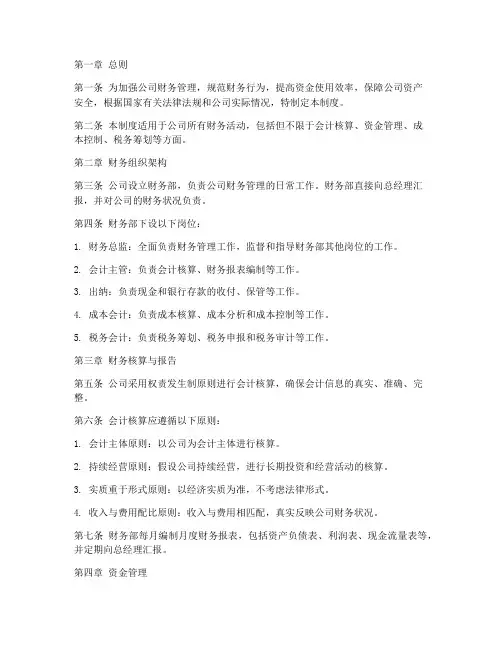 第一章 总则

第一条 为加强公司财务管理，规范财务行为，提高资金使用效率，保障公司资产安全，根据国家有关法律法规和公司实际情况，特制定本制度。

第二条 本制度适用于公司所有财务活动，包括但不限于会计核算、资金管理、成本控制、税务筹划等方面。

第二章 财务组织架构

第三条 公司设立财务部，负责公司财务管理的日常工作。财务部直接向总经理汇报，并对公司的财务状况负责。

第四条 财务部下设以下岗位：

1. 财务总监：全面负责财务管理工作，监督和指导财务部其他岗位的工作。

2. 会计主管：负责会计核算、财务报表编制等工作。

3. 出纳：负责现金和银行存款的收付、保管等工作。

4. 成本会计：负责成本核算、成本分析和成本控制等工作。

5. 税务会计：负责税务筹划、税务申报和税务审计等工作。

第三章 财务核算与报告

第五条 公司采用权责发生制原则进行会计核算，确保会计信息的真实、准确、完整。

第六条 会计核算应遵循以下原则：

1. 会计主体原则：以公司为会计主体进行核算。

2. 持续经营原则：假设公司持续经营，进行长期投资和经营活动的核算。

3. 实质重于形式原则：以经济实质为准，不考虑法律形式。

4. 收入与费用配比原则：收入与费用相匹配，真实反映公司财务状况。

第七条 财务部每月编制月度财务报表，包括资产负债表、利润表、现金流量表等，并定期向总经理汇报。

第四章 资金管理